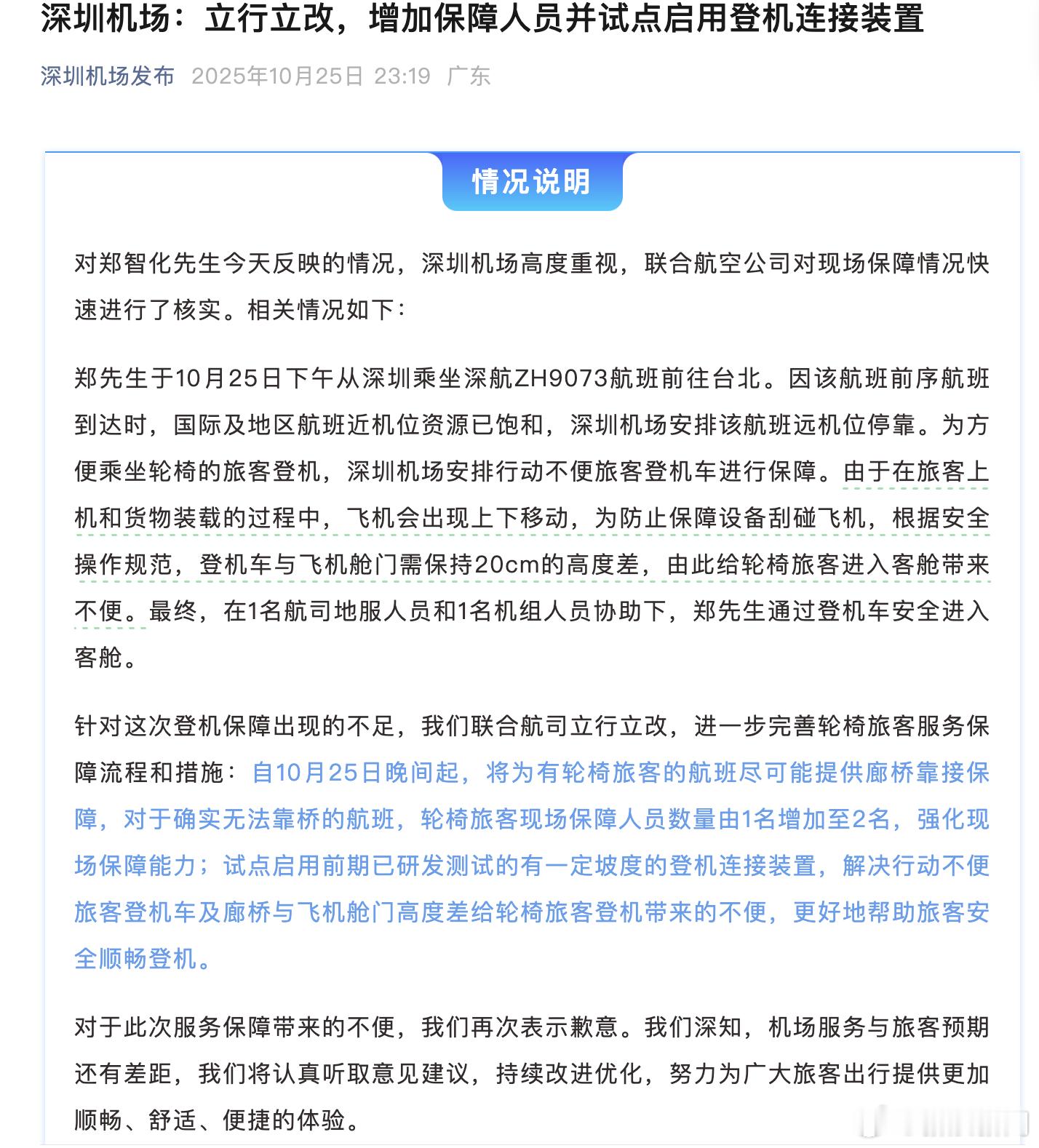 深圳机场：立行立改，增加保障人员并试点启用登机连接装置

深圳机场发布 2025年10月25日 23:19 广东

情况说明

对郑智化先生今天反映的情况，深圳机场高度重视，联合航空公司对现场保障情况快速进行了核实。相关情况如下：

郑先生于10月25日下午从深圳乘坐深航ZH9073航班前往台北。因该航班前序航班到达时，国际及地区航班近机位资源已饱和，深圳机场安排该航班远机位停靠。为方便乘坐轮椅的旅客登机，深圳机场安排行动不便旅客登机车进行保障。由于在旅客上机和货物装载的过程中，飞机会出现上下移动，为防止保障设备刮碰飞机，根据安全操作规范，登机车与飞机舱门需保持20cm的高度差，由此给轮椅旅客进入客舱带来不便。最终，在1名航司地服人员和1名机组人员协助下，郑先生通过登机车安全进入客舱。

针对这次登机保障出现的不足，我们联合航司立行立改，进一步完善轮椅旅客服务保障流程和措施：自10月25日晚间起，将为有轮椅旅客的航班尽可能提供廊桥靠接保障，对于确实无法靠桥的航班，轮椅旅客现场保障人员数量由1名增加至2名，强化现场保障能力；试点启用前期已研发测试的有一定坡度的登机连接装置，解决行动不便旅客登机车及廊桥与飞机舱门高度差给轮椅旅客登机带来的不便，更好地帮助旅客安全顺畅登机。

对于此次服务保障带来的不便，我们再次表示歉意。我们深知，机场服务与旅客预期还有差距，我们将认真听取意见建议，持续改进优化，努力为广大旅客出行提供更加顺畅、舒适、便捷的体验。